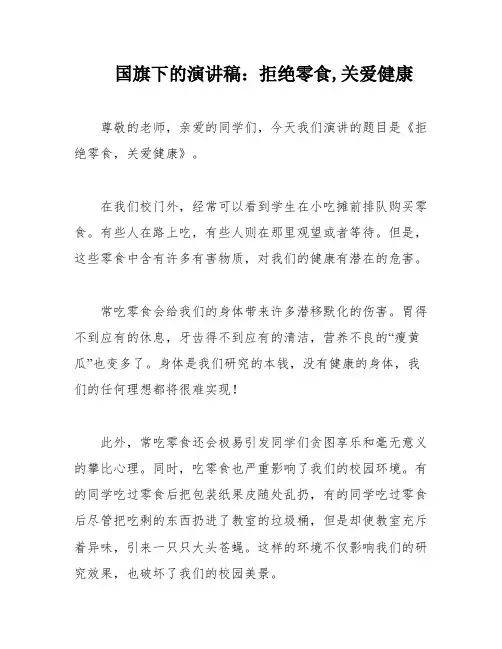 国旗下的演讲稿：拒绝零食,关爱健康

尊敬的老师，亲爱的同学们，今天我们演讲的题目是《拒绝零食，关爱健康》。

在我们校门外，经常可以看到学生在小吃摊前排队购买零食。有些人在路上吃，有些人则在那里观望或者等待。但是，这些零食中含有许多有害物质，对我们的健康有潜在的危害。

常吃零食会给我们的身体带来许多潜移默化的伤害。胃得不到应有的休息，牙齿得不到应有的清洁，营养不良的“瘦黄瓜”也变多了。身体是我们研究的本钱，没有健康的身体，我们的任何理想都将很难实现！

此外，常吃零食还会极易引发同学们贪图享乐和毫无意义的攀比心理。同时，吃零食也严重影响了我们的校园环境。有的同学吃过零食后把包装纸果皮随处乱扔，有的同学吃过零食后尽管把吃剩的东西扔进了教室的垃圾桶，但是却使教室充斥着异味，引来一只只大头苍蝇。这样的环境不仅影响我们的研究效果，也破坏了我们的校园美景。